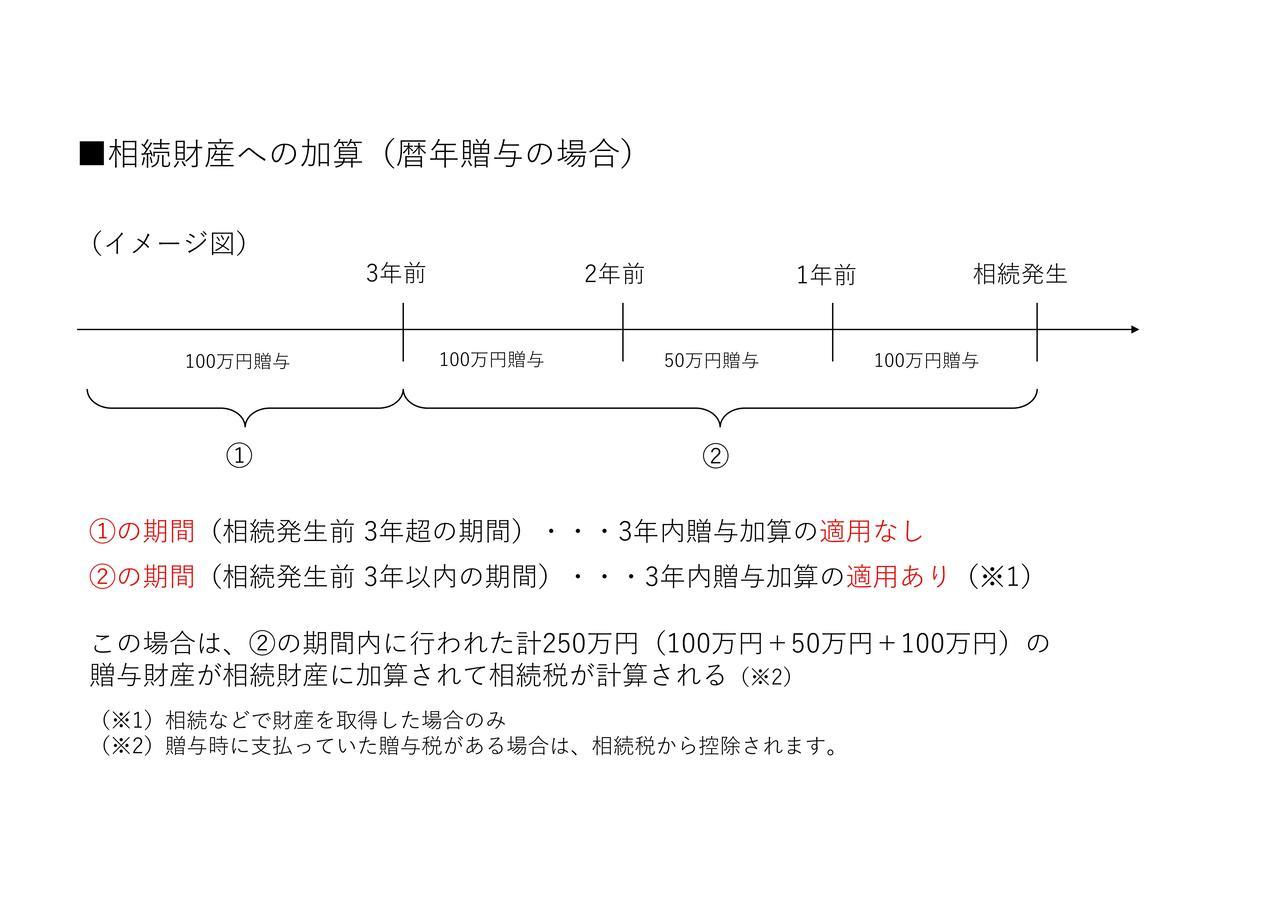 ■相続財産への加算（暦年贈与の場合）

（イメージ図）

3年前 2年前 1年前 相続発生

100万円贈与 100万円贈与 50万円贈与 100万円贈与

① ②

①の期間（相続発生前 3年超の期間）・・・3年内贈与加算の適用なし
②の期間（相続発生前 3年以内の期間）・・・3年内贈与加算の適用あり（※1）

この場合は、②の期間内に行われた計250万円（100万円＋50万円＋100万円）の贈与財産が相続財産に加算されて相続税が計算される（※2）

（※1）相続などで財産を取得した場合のみ
（※2）贈与時に支払っていた贈与税がある場合は、相続税から控除されます。